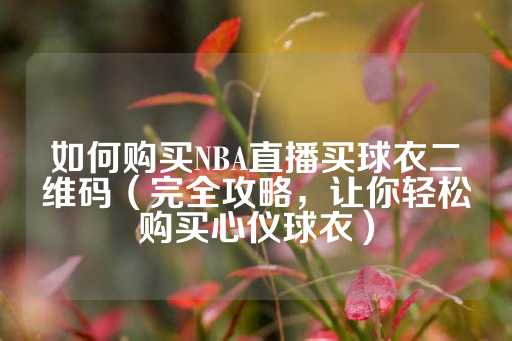 如何购买NBA直播买球衣二维码（完全攻略，让你轻松购买心仪球衣）